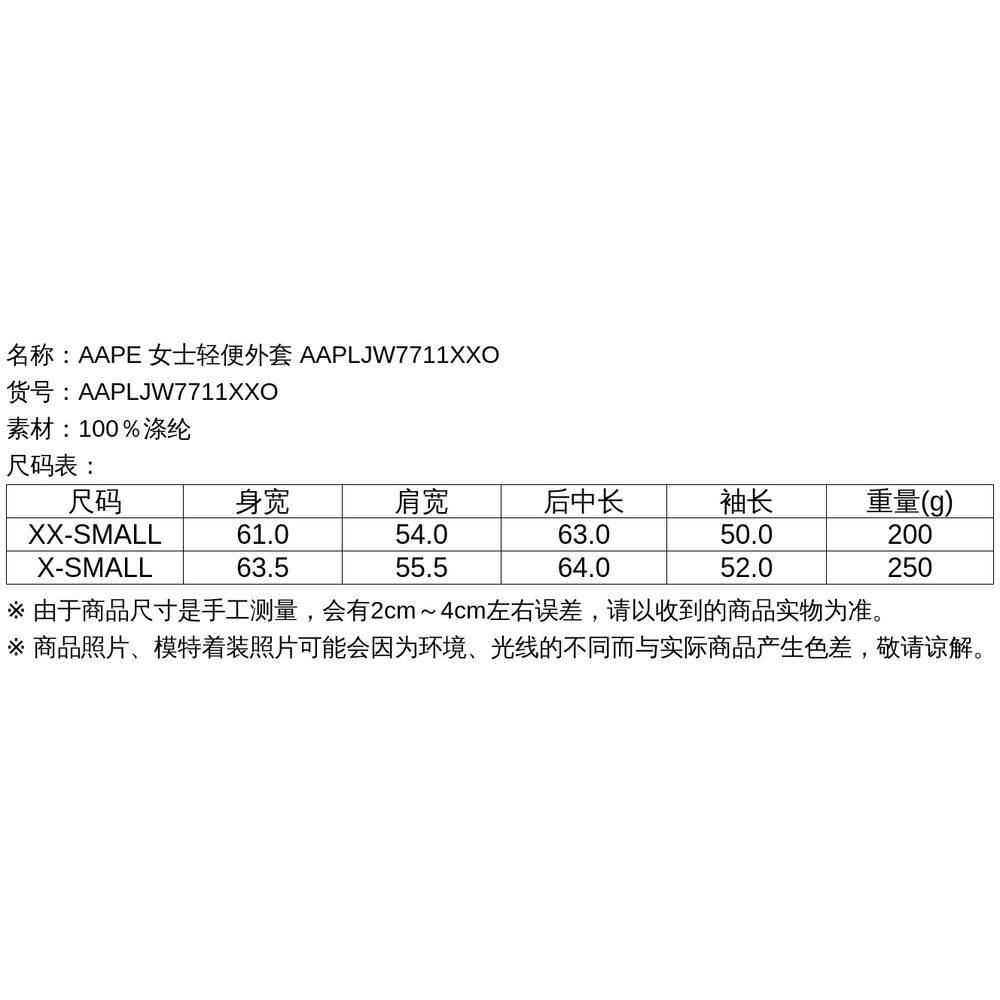 名称：AAPE 女士轻便外套 AAPLJW7711XXO
货号：AAPLJW7711XXO
素材：100％涤纶
尺码表：

| 尺码 | 身宽 | 肩宽 | 后中长 | 袖长 | 重量(g) |
|---|---|---|---|---|---|
| XX-SMALL | 61.0 | 54.0 | 63.0 | 50.0 | 200 |
| X-SMALL | 63.5 | 55.5 | 64.0 | 52.0 | 250 |

※ 由于商品尺寸是手工测量，会有2cm～4cm左右误差，请以收到的商品实物为准。
※ 商品照片、模特着装照片可能会因为环境、光线的不同而与实际商品产生色差，敬请谅解。